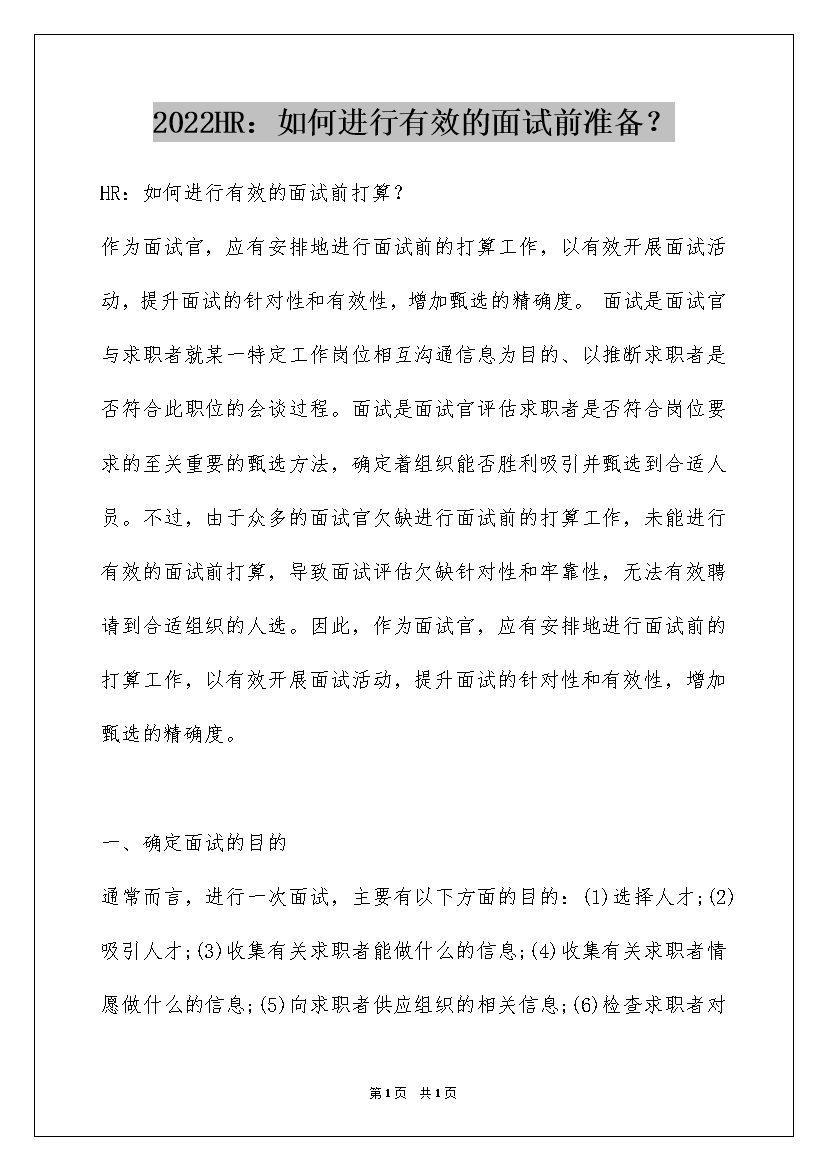 2022HR：如何进行有效的面试前准备？

HR：如何进行有效的面试前打算？

作为面试官，应有安排地进行面试前的打算工作，以有效开展面试活动，提升面试的针对性和有效性，增加甄选的精确度。 面试是面试官与求职者就某一特定工作岗位相互沟通信息为目的、以推断求职者是否符合此职位的会谈过程。面试是面试官评估求职者是否符合岗位要求的至关重要的甄选方法，确定着组织能否胜利吸引并甄选到合适人员。不过，由于众多的面试官欠缺进行面试前的打算工作，未能进行有效的面试前打算，导致面试评估欠缺针对性和牢靠性，无法有效聘请到合适组织的人选。因此，作为面试官，应有安排地进行面试前的打算工作，以有效开展面试活动，提升面试的针对性和有效性，增加甄选的精确度。

一、确定面试的目的

通常而言，进行一次面试，主要有以下方面的目的：(1)选择人才;(2)吸引人才;(3)收集有关求职者能做什么的信息;(4)收集有关求职者情愿做什么的信息;(5)向求职者供应组织的相关信息;(6)检查求职者对

第1页 共1页